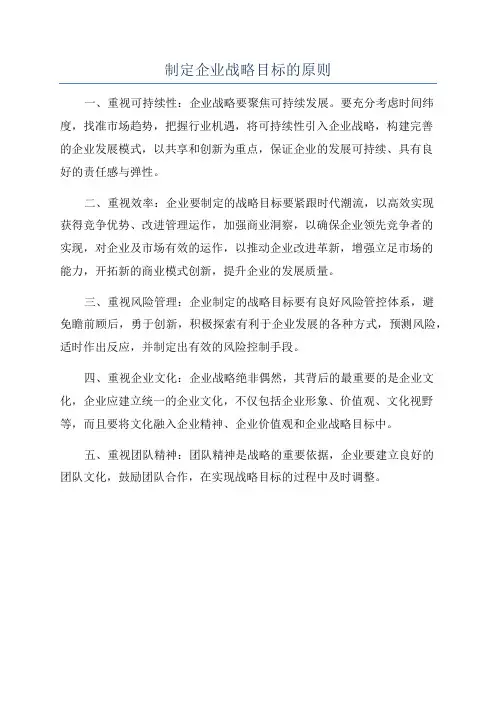 制定企业战略目标的原则

一、重视可持续性：企业战略要聚焦可持续发展。要充分考虑时间纬度，找准市场趋势，把握行业机遇，将可持续性引入企业战略，构建完善的企业发展模式，以共享和创新为重点，保证企业的发展可持续、具有良好的责任感与弹性。

二、重视效率：企业要制定的战略目标要紧跟时代潮流，以高效实现获得竞争优势、改进管理运作，加强商业洞察，以确保企业领先竞争者的实现，对企业及市场有效的运作，以推动企业改进革新，增强立足市场的能力，开拓新的商业模式创新，提升企业的发展质量。

三、重视风险管理：企业制定的战略目标要有良好风险管控体系，避免瞻前顾后，勇于创新，积极探索有利于企业发展的各种方式，预测风险，适时作出反应，并制定出有效的风险控制手段。

四、重视企业文化：企业战略绝非偶然，其背后的最重要的是企业文化，企业应建立统一的企业文化，不仅包括企业形象、价值观、文化视野等，而且要将文化融入企业精神、企业价值观和企业战略目标中。

五、重视团队精神：团队精神是战略的重要依据，企业要建立良好的团队文化，鼓励团队合作，在实现战略目标的过程中及时调整。